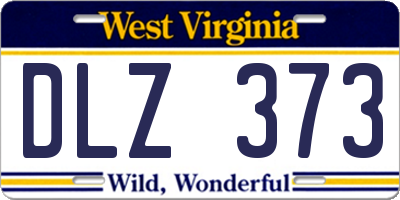 West Virginia

DLZ 373

Wild, Wonderful